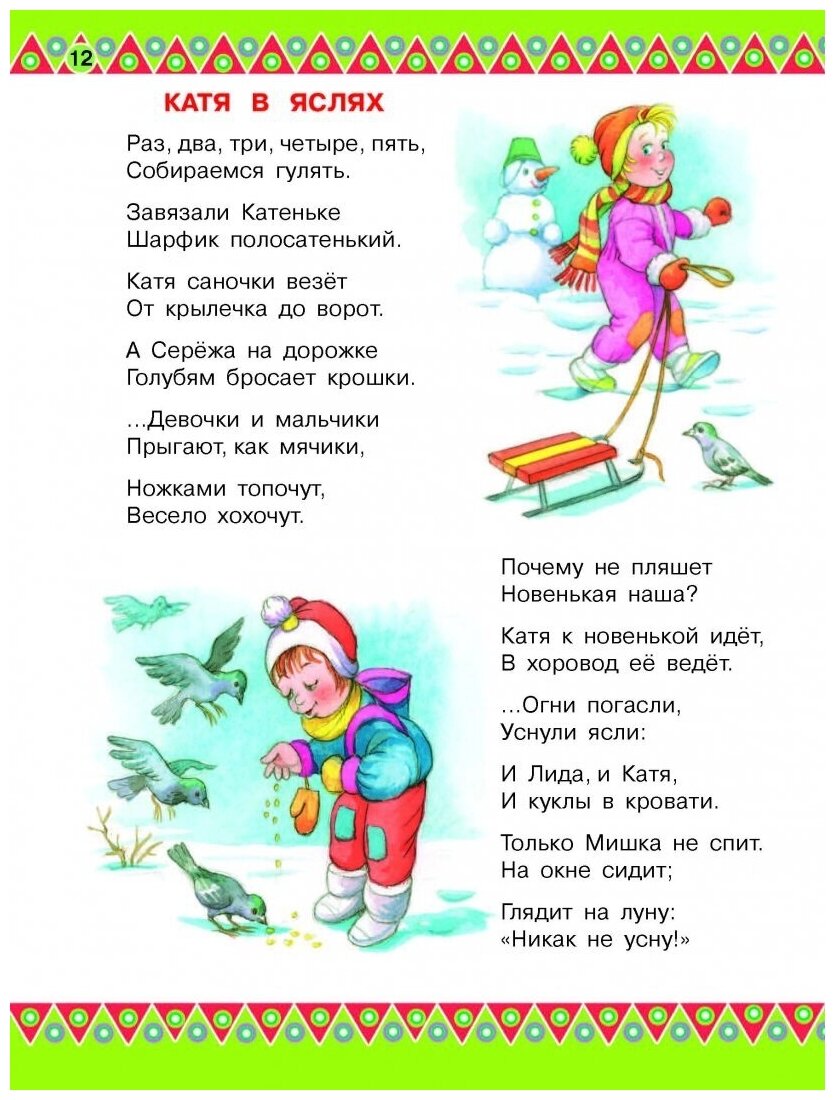 12

КАТЯ В ЯСЛЯХ

Раз, два, три, четыре, пять,
Собираемся гулять.

Завязали Катеньке
Шарфик полосатенький.

Катя саночки везёт
От крылечка до ворот.

А Серёжа на дорожке
Голубям бросает крошки.

...Девочки и мальчики
Прыгают, как мячики,

Ножками топочут,
Весело хохочут.

Почему не пляшет
Новенькая наша?

Катя к новенькой идёт,
В хоровод её ведёт.

...Огни погасли,
Уснули ясли:

И Лида, и Катя,
И куклы в кровати.

Только Мишка не спит.
На окне сидит;

Глядит на луну:
«Никак не усну!»